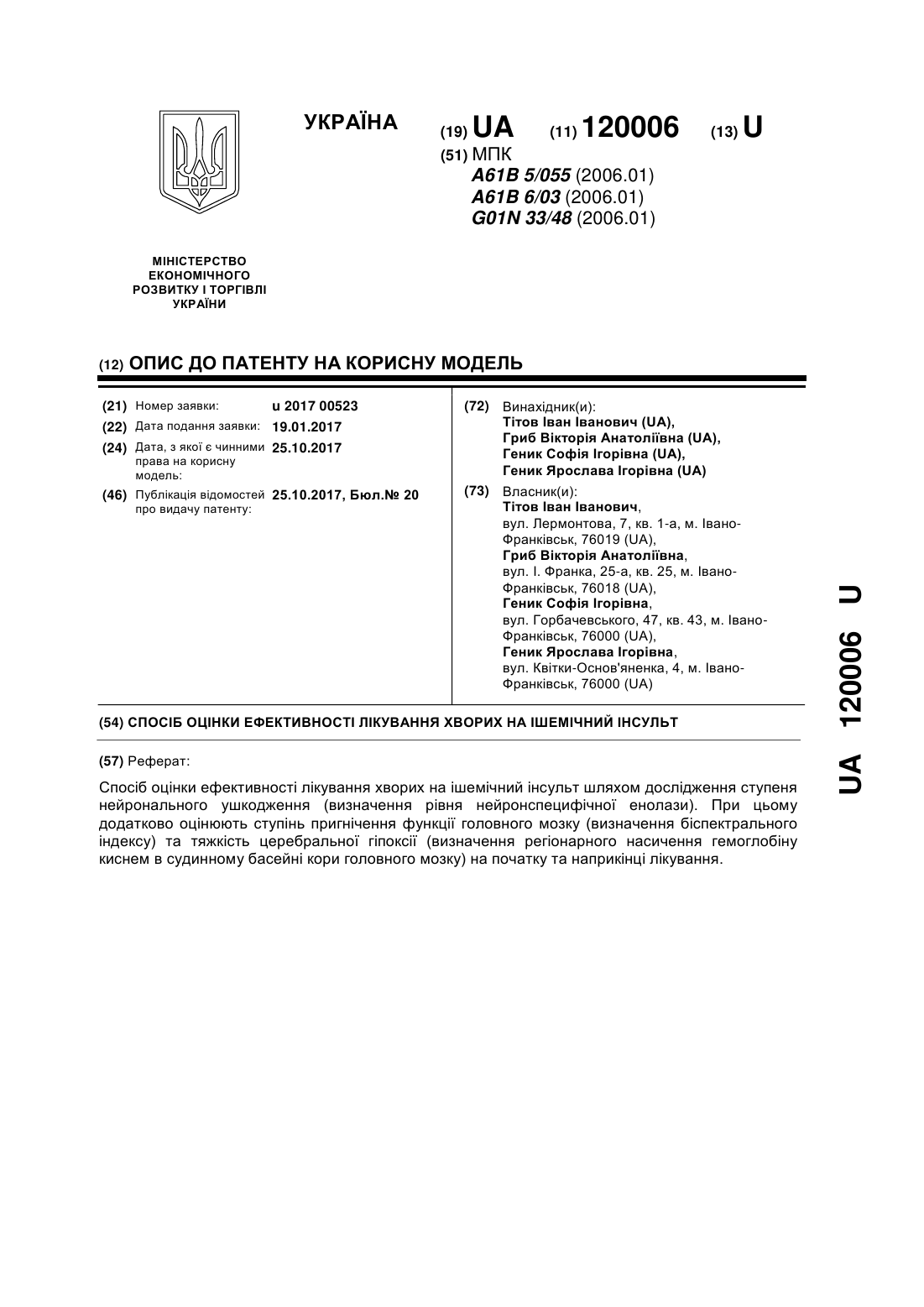 УКРАЇНА

(19) UA (11) 120006 (13) U

(51) МПК
A61B 5/055 (2006.01)
A61B 6/03 (2006.01)
G01N 33/48 (2006.01)

МІНІСТЕРСТВО ЕКОНОМІЧНОГО РОЗВИТКУ І ТОРГІВЛІ УКРАЇНИ

(12) ОПИС ДО ПАТЕНТУ НА КОРИСНУ МОДЕЛЬ

(21) Номер заявки: u 2017 00523
(22) Дата подання заявки: 19.01.2017
(24) Дата, з якої є чинними права на корисну модель: 25.10.2017
(46) Публікація відомостей про видачу патенту: 25.10.2017, Бюл.№ 20

(72) Винахідник(и):
Тітов Іван Іванович (UA),
Гриб Вікторія Анатоліївна (UA),
Геник Софія Ігорівна (UA),
Геник Ярослава Ігорівна (UA)

(73) Власник(и):
Тітов Іван Іванович,
вул. Лермонтова, 7, кв. 1-а, м. Івано-Франківськ, 76019 (UA),
Гриб Вікторія Анатоліївна,
вул. І. Франка, 25-а, кв. 25, м. Івано-Франківськ, 76018 (UA),
Геник Софія Ігорівна,
вул. Горбачевського, 47, кв. 43, м. Івано-Франківськ, 76000 (UA),
Геник Ярослава Ігорівна,
вул. Квітки-Основ'яненка, 4, м. Івано-Франківськ, 76000 (UA)

(54) СПОСІБ ОЦІНКИ ЕФЕКТИВНОСТІ ЛІКУВАННЯ ХВОРИХ НА ІШЕМІЧНИЙ ІНСУЛЬТ

(57) Реферат:

Спосіб оцінки ефективності лікування хворих на ішемічний інсульт шляхом дослідження ступеня нейронального ушкодження (визначення рівня нейронспецифічної енолази). При цьому додатково оцінюють ступінь пригнічення функції головного мозку (визначення біспектрального індексу) та тяжкість церебральної гіпоксії (визначення регіонарного насичення гемоглобіну киснем в судинному басейні кори головного мозку) на початку та наприкінці лікування.

UA 120006 U